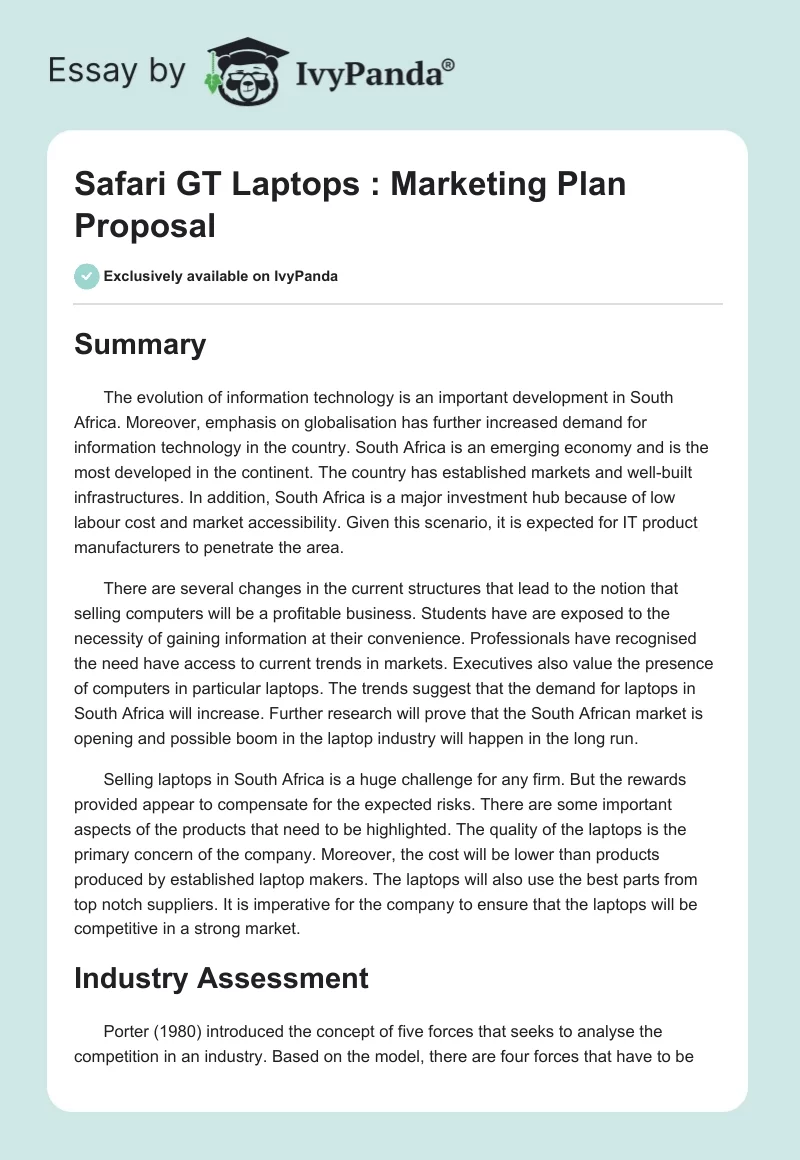 Essay by IvyPanda®

Safari GT Laptops : Marketing Plan Proposal

Exclusively available on IvyPanda

Summary

The evolution of information technology is an important development in South Africa. Moreover, emphasis on globalisation has further increased demand for information technology in the country. South Africa is an emerging economy and is the most developed in the continent. The country has established markets and well-built infrastructures. In addition, South Africa is a major investment hub because of low labour cost and market accessibility. Given this scenario, it is expected for IT product manufacturers to penetrate the area.

There are several changes in the current structures that lead to the notion that selling computers will be a profitable business. Students have are exposed to the necessity of gaining information at their convenience. Professionals have recognised the need have access to current trends in markets. Executives also value the presence of computers in particular laptops. The trends suggest that the demand for laptops in South Africa will increase. Further research will prove that the South African market is opening and possible boom in the laptop industry will happen in the long run.

Selling laptops in South Africa is a huge challenge for any firm. But the rewards provided appear to compensate for the expected risks. There are some important aspects of the products that need to be highlighted. The quality of the laptops is the primary concern of the company. Moreover, the cost will be lower than products produced by established laptop makers. The laptops will also use the best parts from top notch suppliers. It is imperative for the company to ensure that the laptops will be competitive in a strong market.

Industry Assessment

Porter (1980) introduced the concept of five forces that seeks to analyse the competition in an industry. Based on the model, there are four forces that have to be